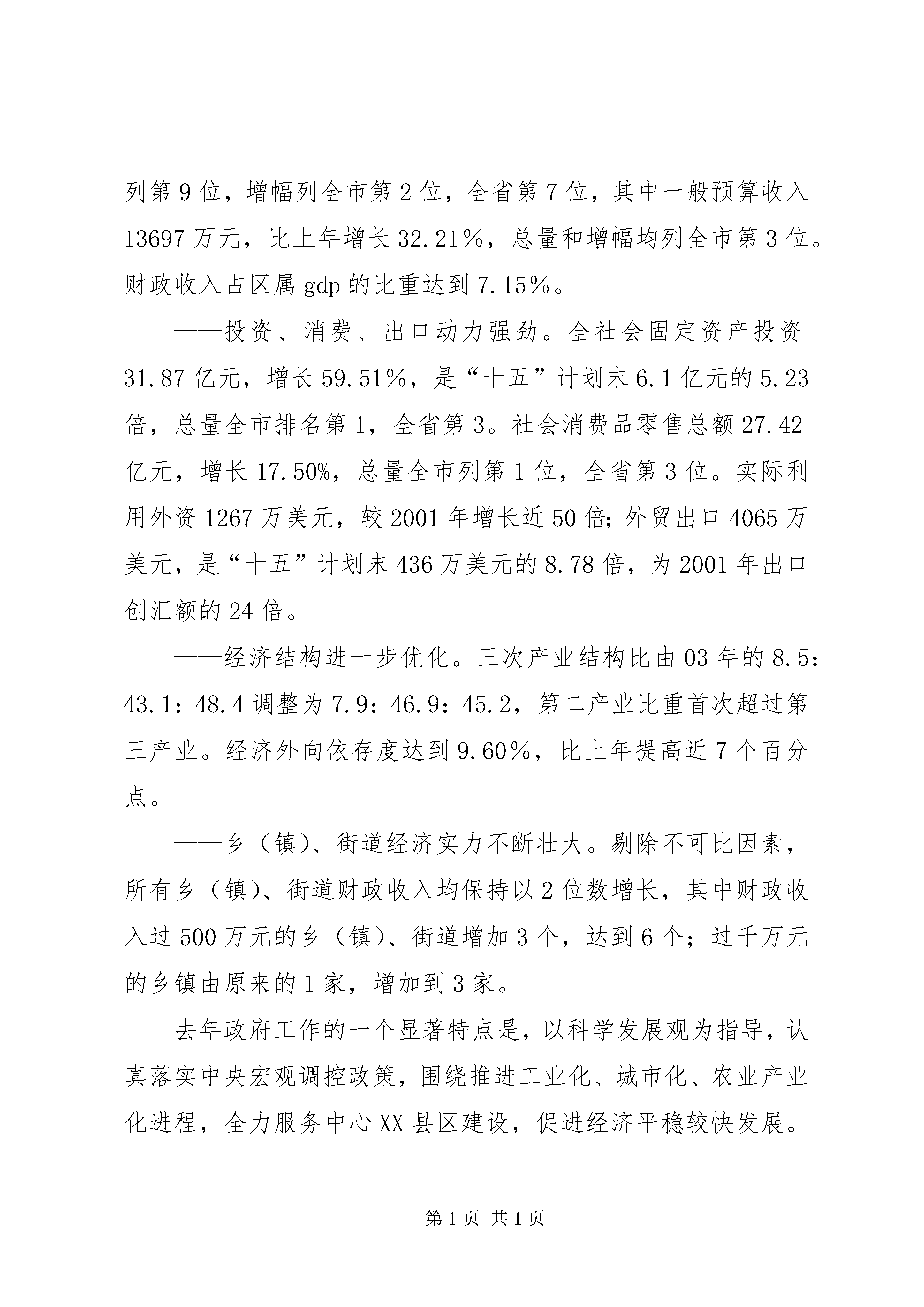 列第9位，增幅列全市第2位，全省第7位，其中一般预算收入13697万元，比上年增长32.21%，总量和增幅均列全市第3位。财政收入占区属gdp的比重达到7.15%。

——投资、消费、出口动力强劲。全社会固定资产投资31.87亿元，增长59.51%，是“十五”计划末6.1亿元的5.23倍，总量全市排名第1，全省第3。社会消费品零售总额27.42亿元，增长17.50%，总量全市列第1位，全省第3位。实际利用外资1267万美元，较2001年增长近50倍；外贸出口4065万美元，是“十五”计划末436万美元的8.78倍，为2001年出口创汇额的24倍。

——经济结构进一步优化。三次产业结构比由03年的8.5：43.1：48.4调整为7.9：46.9：45.2，第二产业比重首次超过第三产业。经济外向依存度达到9.60%，比上年提高近7个百分点。

——乡（镇）、街道经济实力不断壮大。剔除不可比因素，所有乡（镇）、街道财政收入均保持以2位数增长，其中财政收入过500万元的乡（镇）、街道增加3个，达到6个；过千万元的乡镇由原来的1家，增加到3家。

去年政府工作的一个显著特点是，以科学发展观为指导，认真落实中央宏观调控政策，围绕推进工业化、城市化、农业产业化进程，全力服务中心XX县区建设，促进经济平稳较快发展。

第1页 共1页